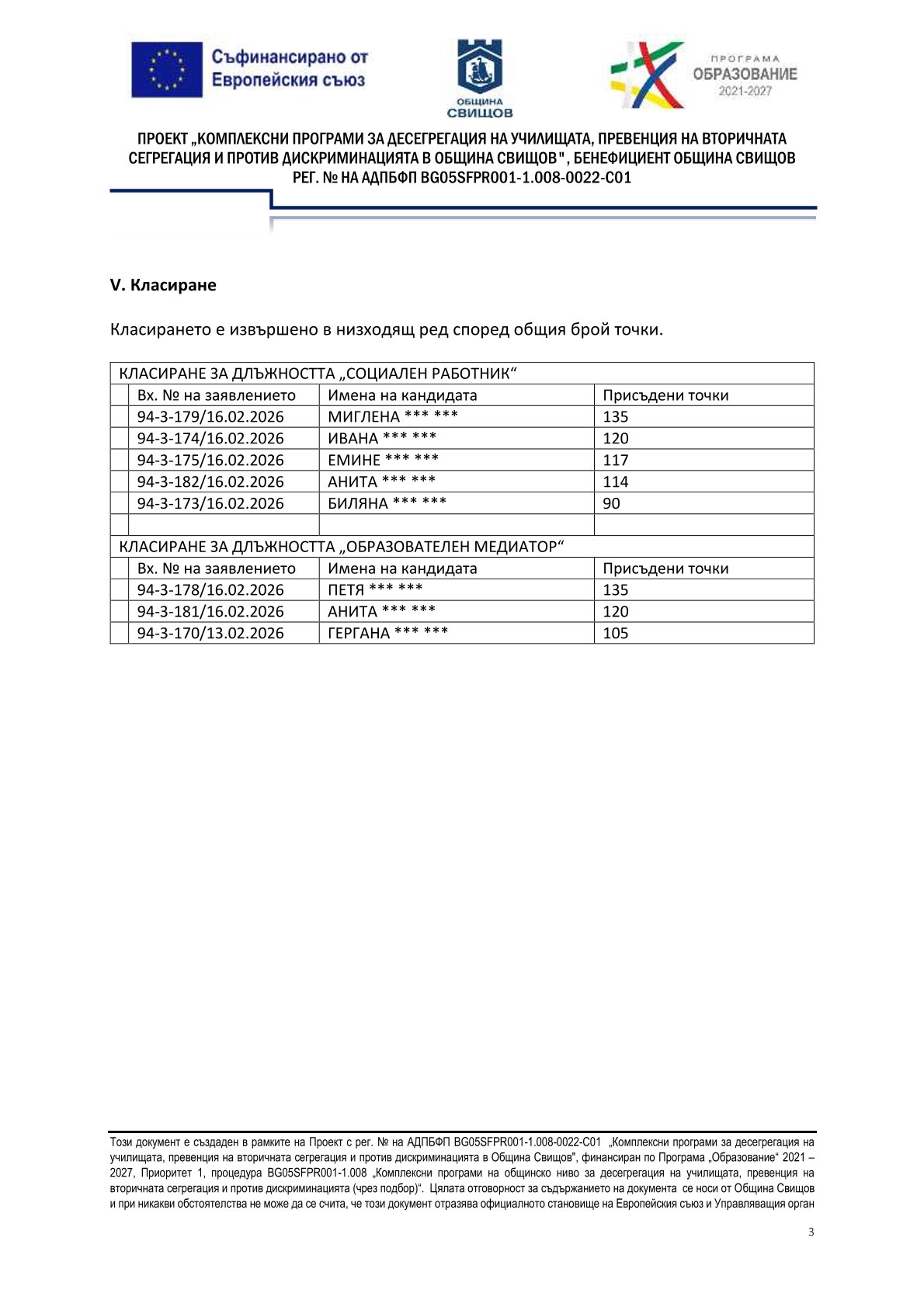 Съфинансирано от Европейския съюз

ОБЩИНА СВИЩОВ

ПРОГРАМА ОБРАЗОВАНИЕ 2021-2027

ПРОЕКТ „КОМПЛЕКСНИ ПРОГРАМИ ЗА ДЕСЕГРЕГАЦИЯ НА УЧИЛИЩАТА, ПРЕВЕНЦИЯ НА ВТОРИЧНАТА СЕГРЕГАЦИЯ И ПРОТИВ ДИСКРИМИНАЦИЯТА В ОБЩИНА СВИЩОВ", БЕНЕФИЦИЕНТ ОБЩИНА СВИЩОВ РЕГ. № НА АДПБФП BG05SFPR001-1.008-0022-C01

V. Класиране

Класирането е извършено в низходящ ред според общия брой точки.

| КЛАСИРАНЕ ЗА ДЛЪЖНОСТТА „СОЦИАЛЕН РАБОТНИК“ | | | |
|---|---|---|---|
| | Вх. № на заявлението | Имена на кандидата | Присъдени точки |
| | 94-3-179/16.02.2026 | МИГЛЕНА *** *** | 135 |
| | 94-3-174/16.02.2026 | ИВАНА *** *** | 120 |
| | 94-3-175/16.02.2026 | ЕМИНЕ *** *** | 117 |
| | 94-3-182/16.02.2026 | АНИТА *** *** | 114 |
| | 94-3-173/16.02.2026 | БИЛЯНА *** *** | 90 |
| | | | |
| КЛАСИРАНЕ ЗА ДЛЪЖНОСТТА „ОБРАЗОВАТЕЛЕН МЕДИАТОР“ | | | |
| | Вх. № на заявлението | Имена на кандидата | Присъдени точки |
| | 94-3-178/16.02.2026 | ПЕТЯ *** *** | 135 |
| | 94-3-181/16.02.2026 | АНИТА *** *** | 120 |
| | 94-3-170/13.02.2026 | ГЕРГАНА *** *** | 105 |

Този документ е създаден в рамките на Проект с рег. № на АДПБФП BG05SFPR001-1.008-0022-C01 „Комплексни програми за десегрегация на училищата, превенция на вторичната сегрегация и против дискриминацията в Община Свищов", финансиран по Програма „Образование“ 2021 – 2027, Приоритет 1, процедура BG05SFPR001-1.008 „Комплексни програми на общинско ниво за десегрегация на училищата, превенция на вторичната сегрегация и против дискриминацията (чрез подбор)“. Цялата отговорност за съдържанието на документа се носи от Община Свищов и при никакви обстоятелства не може да се счита, че този документ отразява официалното становище на Европейския съюз и Управляващия орган

3